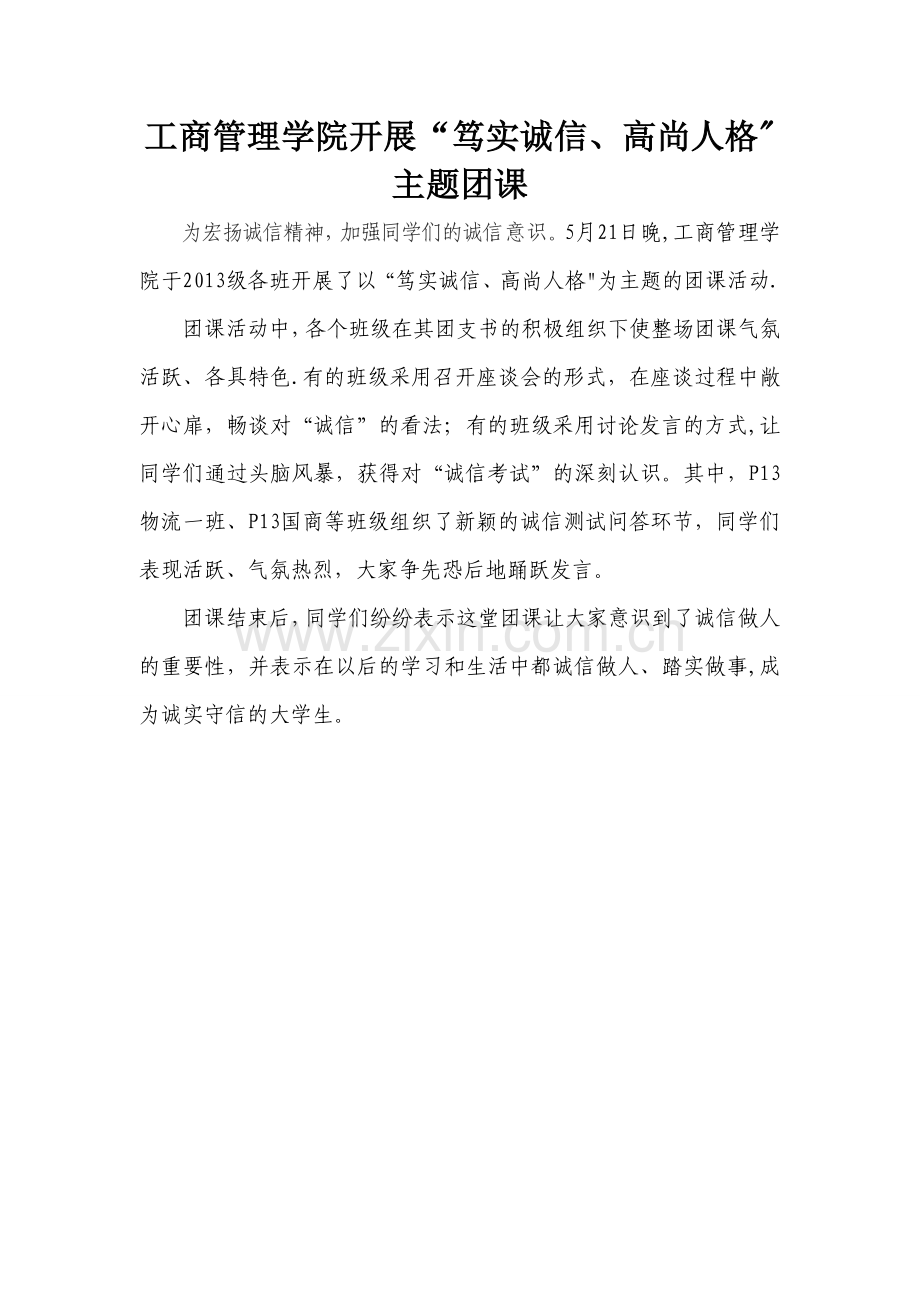 工商管理学院开展“笃实诚信、高尚人格”主题团课

为宏扬诚信精神,加强同学们的诚信意识。5月21日晚,工商管理学院于2013级各班开展了以“笃实诚信、高尚人格”为主题的团课活动.

团课活动中,各个班级在其团支书的积极组织下使整场团课气氛活跃、各具特色.有的班级采用召开座谈会的形式，在座谈过程中敞开心扉，畅谈对“诚信”的看法；有的班级采用讨论发言的方式,让同学们通过头脑风暴，获得对“诚信考试”的深刻认识。其中，P13物流一班、P13国商等班级组织了新颖的诚信测试问答环节，同学们表现活跃、气氛热烈，大家争先恐后地踊跃发言。

团课结束后,同学们纷纷表示这堂团课让大家意识到了诚信做人的重要性，并表示在以后的学习和生活中都诚信做人、踏实做事,成为诚实守信的大学生。

www.zixin.com.cn